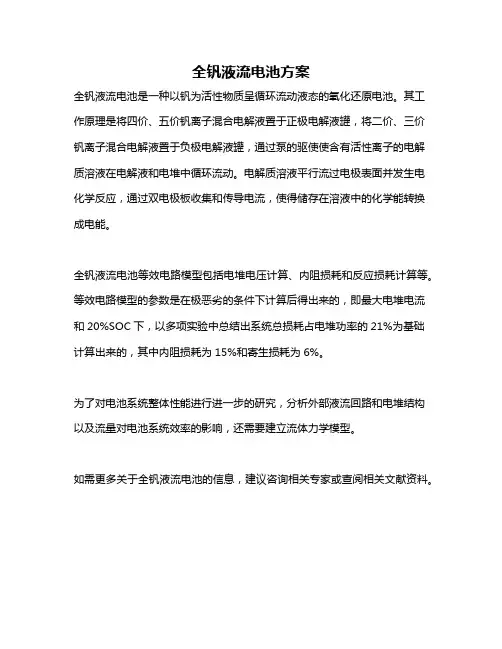 全钒液流电池方案

全钒液流电池是一种以钒为活性物质呈循环流动液态的氧化还原电池。其工作原理是将四价、五价钒离子混合电解液置于正极电解液罐，将二价、三价钒离子混合电解液置于负极电解液罐，通过泵的驱使使含有活性离子的电解质溶液在电解液和电堆中循环流动。电解质溶液平行流过电极表面并发生电化学反应，通过双电极板收集和传导电流，使得储存在溶液中的化学能转换成电能。

全钒液流电池等效电路模型包括电堆电压计算、内阻损耗和反应损耗计算等。等效电路模型的参数是在极恶劣的条件下计算后得出来的，即最大电堆电流和 20%SOC 下，以多项实验中总结出系统总损耗占电堆功率的 21%为基础计算出来的，其中内阻损耗为 15%和寄生损耗为 6%。

为了对电池系统整体性能进行进一步的研究，分析外部液流回路和电堆结构以及流量对电池系统效率的影响，还需要建立流体力学模型。

如需更多关于全钒液流电池的信息，建议咨询相关专家或查阅相关文献资料。